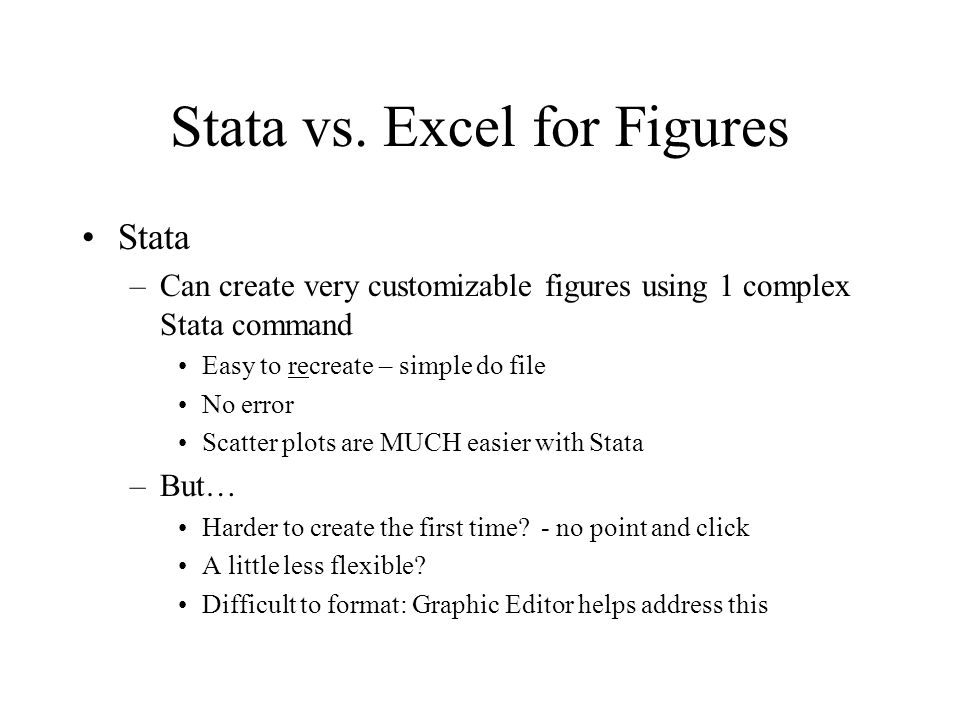 Stata vs. Excel for Figures

• Stata
– Can create very customizable figures using 1 complex Stata command
• Easy to recreate – simple do file
• No error
• Scatter plots are MUCH easier with Stata
– But…
• Harder to create the first time? - no point and click
• A little less flexible?
• Difficult to format: Graphic Editor helps address this